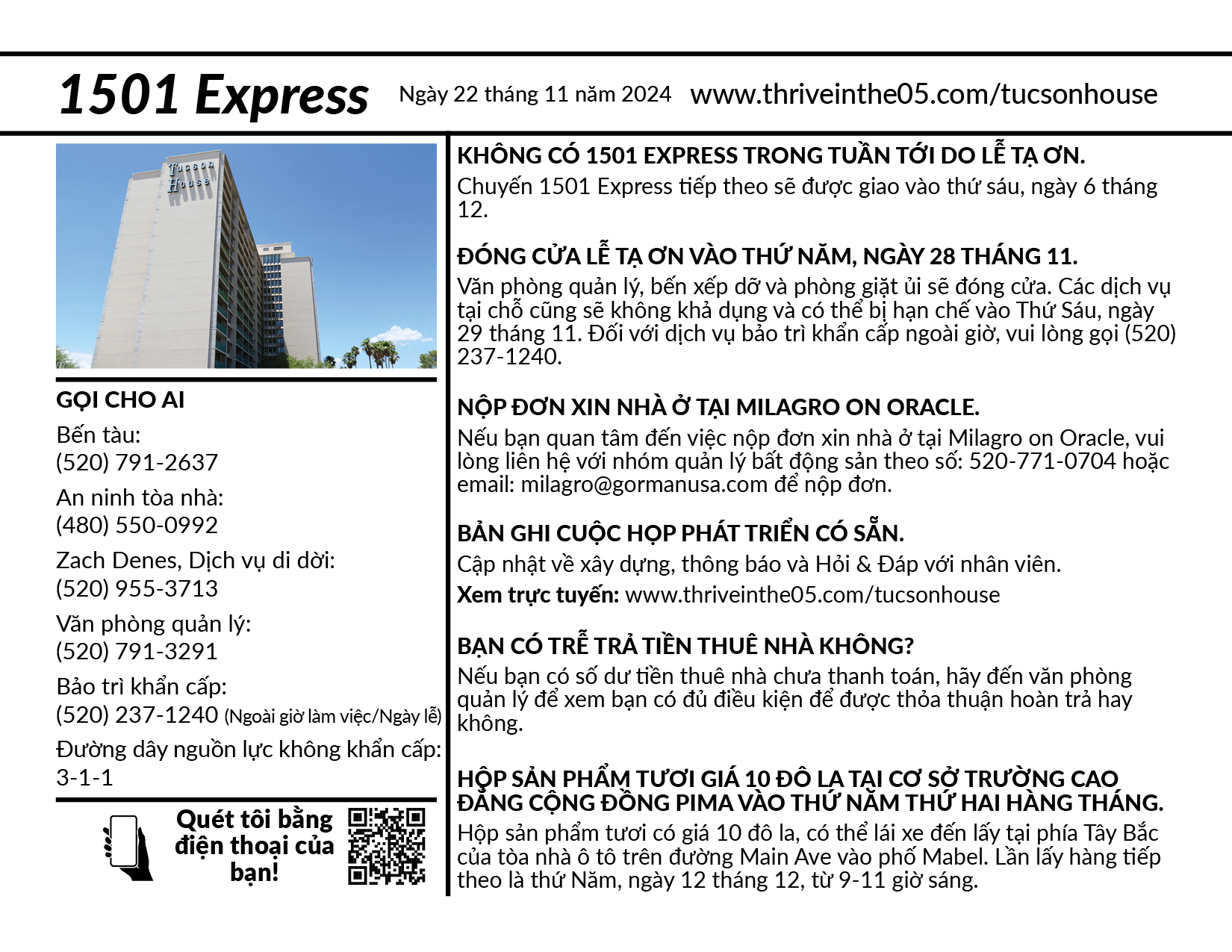 1501 Express Ngày 22 tháng 11 năm 2024 www.thriveinthe05.com/tucsonhouse

Tucson House

GỌI CHO AI

Bến tàu:
(520) 791-2637

An ninh tòa nhà:
(480) 550-0992

Zach Denes, Dịch vụ di dời:
(520) 955-3713

Văn phòng quản lý:
(520) 791-3291

Bảo trì khẩn cấp:
(520) 237-1240 (Ngoài giờ làm việc/Ngày lễ)

Đường dây nguồn lực không khẩn cấp:
3-1-1

Quét tôi bằng điện thoại của bạn!

KHÔNG CÓ 1501 EXPRESS TRONG TUẦN TỚI DO LỄ TẠ ƠN.
Chuyến 1501 Express tiếp theo sẽ được giao vào thứ sáu, ngày 6 tháng 12.

ĐÓNG CỬA LỄ TẠ ƠN VÀO THỨ NĂM, NGÀY 28 THÁNG 11.
Văn phòng quản lý, bến xếp dỡ và phòng giặt ủi sẽ đóng cửa. Các dịch vụ tại chỗ cũng sẽ không khả dụng và có thể bị hạn chế vào Thứ Sáu, ngày 29 tháng 11. Đối với dịch vụ bảo trì khẩn cấp ngoài giờ, vui lòng gọi (520) 237-1240.

NỘP ĐƠN XIN NHÀ Ở TẠI MILAGRO ON ORACLE.
Nếu bạn quan tâm đến việc nộp đơn xin nhà ở tại Milagro on Oracle, vui lòng liên hệ với nhóm quản lý bất động sản theo số: 520-771-0704 hoặc email: milagro@gormanusa.com để nộp đơn.

BẢN GHI CUỘC HỌP PHÁT TRIỂN CÓ SẴN.
Cập nhật về xây dựng, thông báo và Hỏi & Đáp với nhân viên.
Xem trực tuyến: www.thriveinthe05.com/tucsonhouse

BẠN CÓ TRỄ TRẢ TIỀN THUÊ NHÀ KHÔNG?
Nếu bạn có số dư tiền thuê nhà chưa thanh toán, hãy đến văn phòng quản lý để xem bạn có đủ điều kiện để được thỏa thuận hoàn trả hay không.

HỘP SẢN PHẨM TƯƠI GIÁ 10 ĐÔ LA TẠI CƠ SỞ TRƯỜNG CAO ĐẲNG CỘNG ĐỒNG PIMA VÀO THỨ NĂM THỨ HAI HÀNG THÁNG.
Hộp sản phẩm tươi có giá 10 đô la, có thể lái xe đến lấy tại phía Tây Bắc của tòa nhà ô tô trên đường Main Ave vào phố Mabel. Lần lấy hàng tiếp theo là thứ Năm, ngày 12 tháng 12, từ 9-11 giờ sáng.